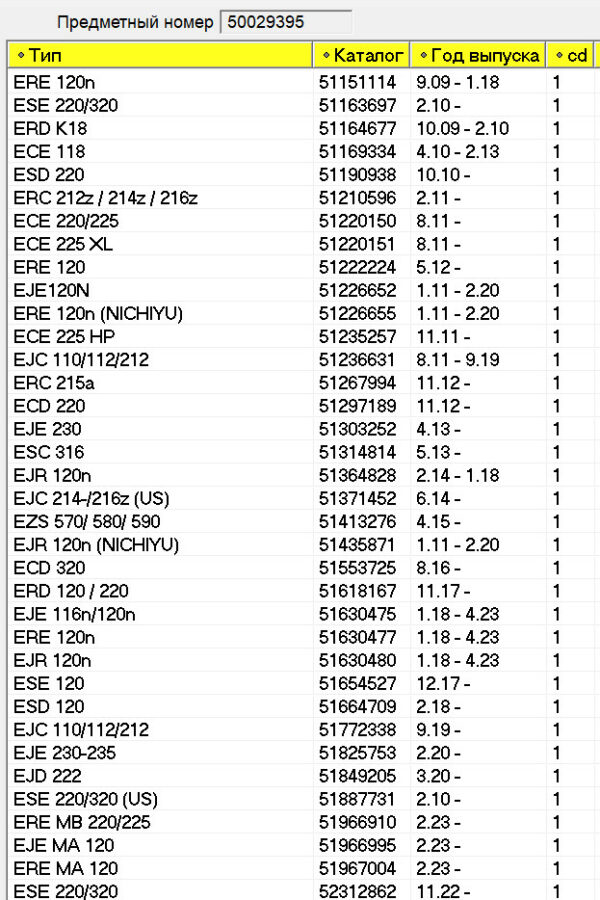 Предметный номер 50029395

| Тип | Каталог | Год выпуска | cd |
|---|---|---|---|
| ERE 120n | 51151114 | 9.09 - 1.18 | 1 |
| ESE 220/320 | 51163697 | 2.10 - | 1 |
| ERD K18 | 51164677 | 10.09 - 2.10 | 1 |
| ECE 118 | 51169334 | 4.10 - 2.13 | 1 |
| ESD 220 | 51190938 | 10.10 - | 1 |
| ERC 212z / 214z / 216z | 51210596 | 2.11 - | 1 |
| ECE 220/225 | 51220150 | 8.11 - | 1 |
| ECE 225 XL | 51220151 | 8.11 - | 1 |
| ERE 120 | 51222224 | 5.12 - | 1 |
| EJE120N | 51226652 | 1.11 - 2.20 | 1 |
| ERE 120n (NICHIYU) | 51226655 | 1.11 - 2.20 | 1 |
| ECE 225 HP | 51235257 | 11.11 - | 1 |
| EJC 110/112/212 | 51236631 | 8.11 - 9.19 | 1 |
| ERC 215a | 51267994 | 11.12 - | 1 |
| ECD 220 | 51297189 | 11.12 - | 1 |
| EJE 230 | 51303252 | 4.13 - | 1 |
| ESC 316 | 51314814 | 5.13 - | 1 |
| EJR 120n | 51364828 | 2.14 - 1.18 | 1 |
| EJC 214-/216z (US) | 51371452 | 6.14 - | 1 |
| EZS 570/ 580/ 590 | 51413276 | 4.15 - | 1 |
| EJR 120n (NICHIYU) | 51435871 | 1.11 - 2.20 | 1 |
| ECD 320 | 51553725 | 8.16 - | 1 |
| ERD 120 / 220 | 51618167 | 11.17 - | 1 |
| EJE 116n/120n | 51630475 | 1.18 - 4.23 | 1 |
| ERE 120n | 51630477 | 1.18 - 4.23 | 1 |
| EJR 120n | 51630480 | 1.18 - 4.23 | 1 |
| ESE 120 | 51654527 | 12.17 - | 1 |
| ESD 120 | 51664709 | 2.18 - | 1 |
| EJC 110/112/212 | 51772338 | 9.19 - | 1 |
| EJE 230-235 | 51825753 | 2.20 - | 1 |
| EJD 222 | 51849205 | 3.20 - | 1 |
| ESE 220/320 (US) | 51887731 | 2.10 - | 1 |
| ERE MB 220/225 | 51966910 | 2.23 - | 1 |
| EJE MA 120 | 51966995 | 2.23 - | 1 |
| ERE MA 120 | 51967004 | 2.23 - | 1 |
| ESE 220/320 | 52312862 | 11.22 - | 1 |